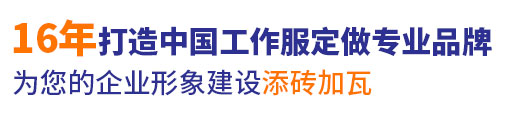 16年打造中国工作服定做专业品牌
为您的企业形象建设添砖加瓦